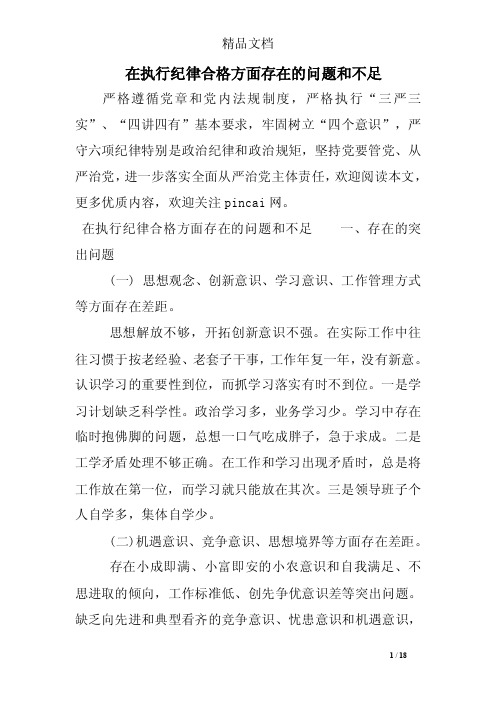 精品文档

在执行纪律合格方面存在的问题和不足

严格遵循党章和党内法规制度，严格执行“三严三实”、“四讲四有”基本要求，牢固树立“四个意识”，严守六项纪律特别是政治纪律和政治规矩，坚持党要管党、从严治党，进一步落实全面从严治党主体责任，欢迎阅读本文，更多优质内容，欢迎关注 pincai 网。

在执行纪律合格方面存在的问题和不足　　一、存在的突出问题

(一) 思想观念、创新意识、学习意识、工作管理方式等方面存在差距。

思想解放不够，开拓创新意识不强。在实际工作中往往习惯于按老经验、老套子干事，工作年复一年，没有新意。认识学习的重要性到位，而抓学习落实有时不到位。一是学习计划缺乏科学性。政治学习多，业务学习少。学习中存在临时抱佛脚的问题，总想一口气吃成胖子，急于求成。二是工学矛盾处理不够正确。在工作和学习出现矛盾时，总是将工作放在第一位，而学习就只能放在其次。三是领导班子个人自学多，集体自学少。

(二)机遇意识、竞争意识、思想境界等方面存在差距。

存在小成即满、小富即安的小农意识和自我满足、不思进取的倾向，工作标准低、创先争优意识差等突出问题。缺乏向先进和典型看齐的竞争意识、忧患意识和机遇意识，

1 / 18